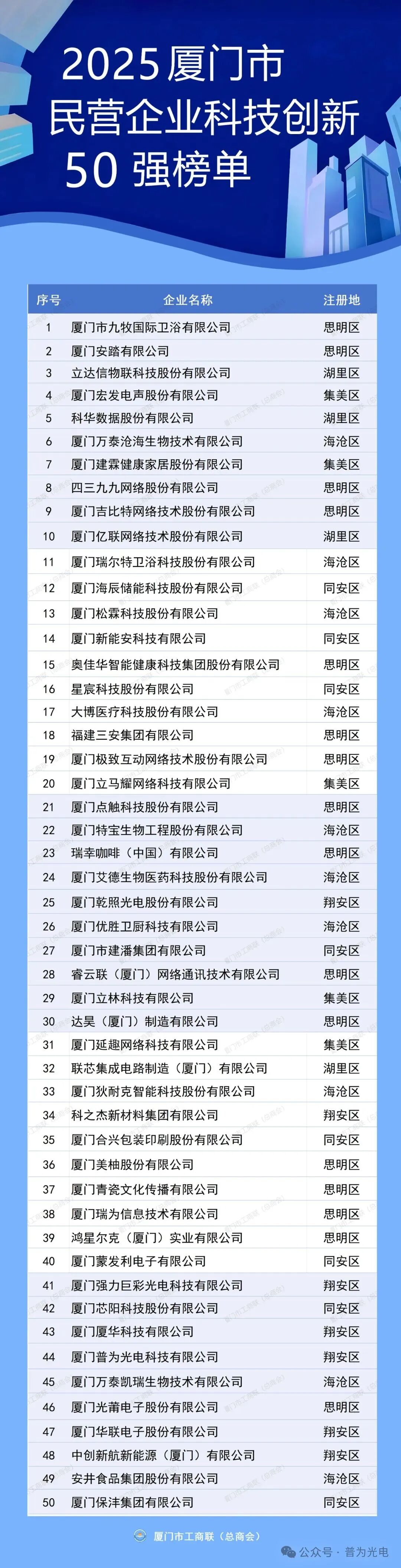 2025 厦门市
民营企业科技创新
50 强榜单

| 序号 | 企业名称 | 注册地 |
|---|---|---|
| 1 | 厦门市九牧国际卫浴有限公司 | 思明区 |
| 2 | 厦门安踏有限公司 | 思明区 |
| 3 | 立达信物联科技股份有限公司 | 湖里区 |
| 4 | 厦门宏发电声股份有限公司 | 集美区 |
| 5 | 科华数据股份有限公司 | 湖里区 |
| 6 | 厦门万泰沧海生物技术有限公司 | 海沧区 |
| 7 | 厦门建霖健康家居股份有限公司 | 集美区 |
| 8 | 四三九九网络股份有限公司 | 思明区 |
| 9 | 厦门吉比特网络技术股份有限公司 | 思明区 |
| 10 | 厦门亿联网络技术股份有限公司 | 湖里区 |
| 11 | 厦门瑞尔特卫浴科技股份有限公司 | 海沧区 |
| 12 | 厦门海辰储能科技股份有限公司 | 同安区 |
| 13 | 厦门松霖科技股份有限公司 | 海沧区 |
| 14 | 厦门新能安科技有限公司 | 同安区 |
| 15 | 奥佳华智能健康科技集团股份有限公司 | 思明区 |
| 16 | 星宸科技股份有限公司 | 同安区 |
| 17 | 大博医疗科技股份有限公司 | 海沧区 |
| 18 | 福建三安集团有限公司 | 思明区 |
| 19 | 厦门极致互动网络技术股份有限公司 | 思明区 |
| 20 | 厦门立马耀网络科技有限公司 | 集美区 |
| 21 | 厦门点触科技股份有限公司 | 思明区 |
| 22 | 厦门特宝生物工程股份有限公司 | 海沧区 |
| 23 | 瑞幸咖啡（中国）有限公司 | 思明区 |
| 24 | 厦门艾德生物医药科技股份有限公司 | 海沧区 |
| 25 | 厦门乾照光电股份有限公司 | 翔安区 |
| 26 | 厦门优胜卫厨科技有限公司 | 海沧区 |
| 27 | 厦门市建潘集团有限公司 | 同安区 |
| 28 | 睿云联（厦门）网络通讯技术有限公司 | 思明区 |
| 29 | 厦门立林科技有限公司 | 集美区 |
| 30 | 达昊（厦门）制造有限公司 | 思明区 |
| 31 | 厦门延趣网络科技有限公司 | 集美区 |
| 32 | 联芯集成电路制造（厦门）有限公司 | 湖里区 |
| 33 | 厦门狄耐克智能科技股份有限公司 | 海沧区 |
| 34 | 科之杰新材料集团有限公司 | 翔安区 |
| 35 | 厦门合兴包装印刷股份有限公司 | 同安区 |
| 36 | 厦门美柚股份有限公司 | 思明区 |
| 37 | 厦门青瓷文化传播有限公司 | 思明区 |
| 38 | 厦门瑞为信息技术有限公司 | 思明区 |
| 39 | 鸿星尔克（厦门）实业有限公司 | 思明区 |
| 40 | 厦门蒙发利电子有限公司 | 同安区 |
| 41 | 厦门强力巨彩光电科技有限公司 | 翔安区 |
| 42 | 厦门芯阳科技股份有限公司 | 同安区 |
| 43 | 厦门厦华科技有限公司 | 翔安区 |
| 44 | 厦门普为光电科技有限公司 | 翔安区 |
| 45 | 厦门万泰凯瑞生物技术有限公司 | 海沧区 |
| 46 | 厦门光莆电子股份有限公司 | 思明区 |
| 47 | 厦门华联电子股份有限公司 | 翔安区 |
| 48 | 中创新航新能源（厦门）有限公司 | 翔安区 |
| 49 | 安井食品集团股份有限公司 | 海沧区 |
| 50 | 厦门保沣集团有限公司 | 同安区 |

厦门市工商联（总商会）
公众号 · 普为光电